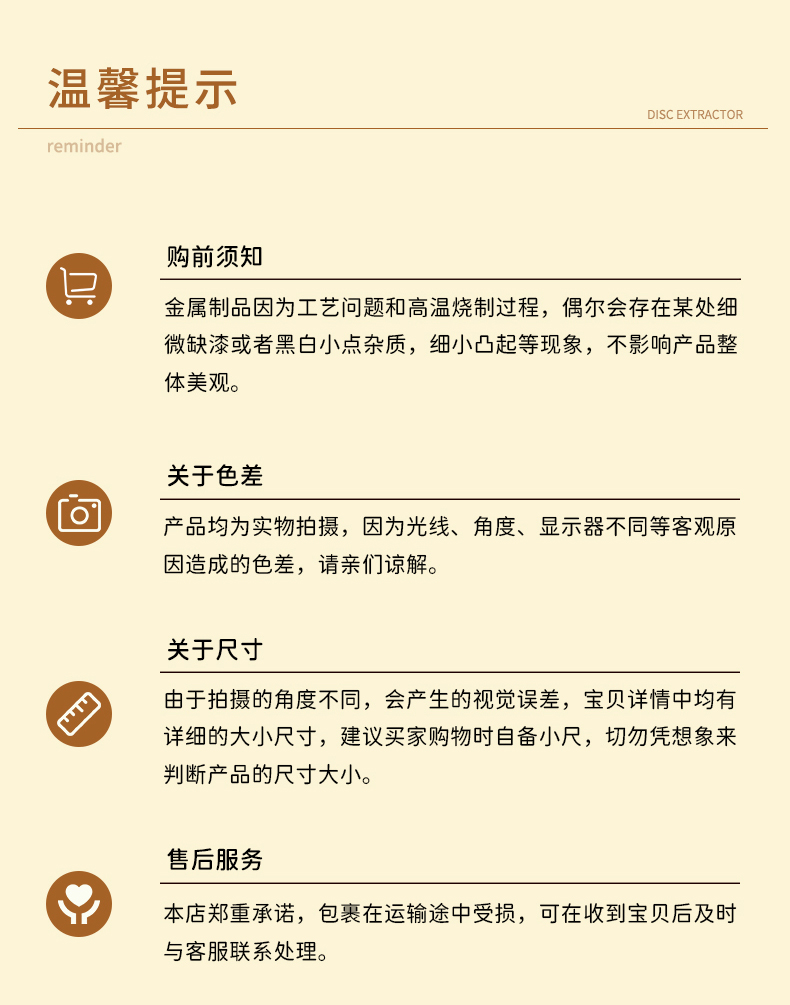 温馨提示

DISC EXTRACTOR

reminder

购前须知

金属制品因为工艺问题和高温烧制过程，偶尔会存在某处细微缺漆或者黑白小点杂质，细小凸起等现象，不影响产品整体美观。

关于色差

产品均为实物拍摄，因为光线、角度、显示器不同等客观原因造成的色差，请亲们谅解。

关于尺寸

由于拍摄的角度不同，会产生的视觉误差，宝贝详情中均有详细的大小尺寸，建议买家购物时自备小尺，切勿凭想象来判断产品的尺寸大小。

售后服务

本店郑重承诺，包裹在运输途中受损，可在收到宝贝后及时与客服联系处理。